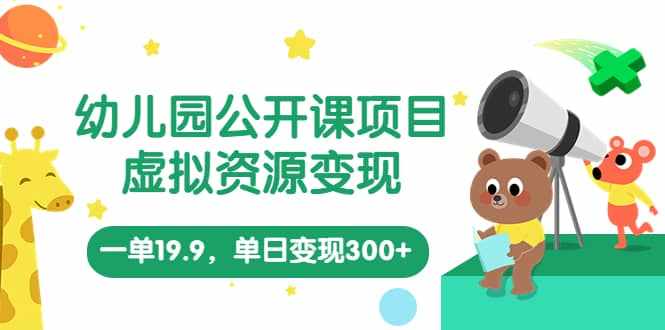 幼儿园公开课项目
虚拟资源变现

一单19.9，单日变现300+